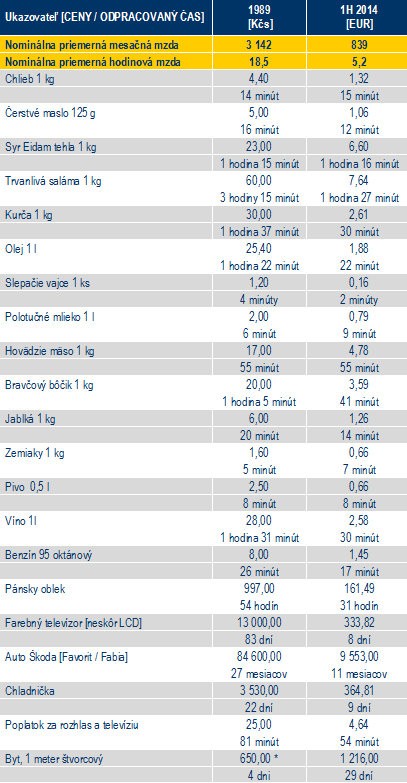 | Ukazovateľ [CENY / ODPRACOVANÝ ČAS] | 1989 [Kčs] | 1H 2014 [EUR] |
|---|---|---|
| Nominálna priemerná mesačná mzda | 3 142 | 839 |
| Nominálna priemerná hodinová mzda | 18,5 | 5,2 |
| Chlieb 1 kg | 4,40 | 1,32 |
| | 14 minút | 15 minút |
| Čerstvé maslo 125 g | 5,00 | 1,06 |
| | 16 minút | 12 minút |
| Syr Eidam tehla 1 kg | 23,00 | 6,60 |
| | 1 hodina 15 minút | 1 hodina 16 minút |
| Trvanlivá saláma 1 kg | 60,00 | 7,64 |
| | 3 hodiny 15 minút | 1 hodina 27 minút |
| Kurča 1 kg | 30,00 | 2,61 |
| | 1 hodina 37 minút | 30 minút |
| Olej 1 l | 25,40 | 1,88 |
| | 1 hodina 22 minút | 22 minút |
| Slepačie vajce 1 ks | 1,20 | 0,16 |
| | 4 minúty | 2 minúty |
| Polotučné mlieko 1 l | 2,00 | 0,79 |
| | 6 minút | 9 minút |
| Hovädzie mäso 1 kg | 17,00 | 4,78 |
| | 55 minút | 55 minút |
| Bravčový bôčik 1 kg | 20,00 | 3,59 |
| | 1 hodina 5 minút | 41 minút |
| Jablká 1 kg | 6,00 | 1,26 |
| | 20 minút | 14 minút |
| Zemiaky 1 kg | 1,60 | 0,66 |
| | 5 minút | 7 minút |
| Pivo 0,5 l | 2,50 | 0,66 |
| | 8 minút | 8 minút |
| Víno 1l | 28,00 | 2,58 |
| | 1 hodina 31 minút | 30 minút |
| Benzín 95 oktánový | 8,00 | 1,45 |
| | 26 minút | 17 minút |
| Pánsky oblek | 997,00 | 161,49 |
| | 54 hodín | 31 hodín |
| Farebný televízor [neskôr LCD] | 13 000,00 | 333,82 |
| | 83 dní | 8 dní |
| Auto Škoda [Favorit / Fabia] | 84 600,00 | 9 553,00 |
| | 27 mesiacov | 11 mesiacov |
| Chladnička | 3 530,00 | 364,81 |
| | 22 dní | 9 dní |
| Poplatok za rozhlas a televíziu | 25,00 | 4,64 |
| | 81 minút | 54 minút |
| Byt, 1 meter štvorcový | 650,00 * | 1 216,00 |
| | 4 dni | 29 dní |